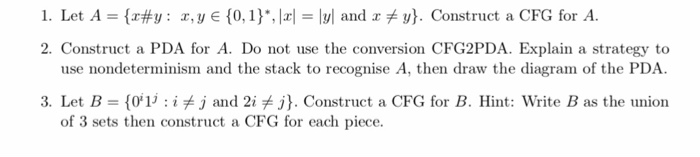 1. Let $A = \{x\#y : x, y \in \{0,1\}^*, |x| = |y| \text{ and } x \neq y\}$. Construct a CFG for $A$.

2. Construct a PDA for $A$. Do not use the conversion CFG2PDA. Explain a strategy to use nondeterminism and the stack to recognise $A$, then draw the diagram of the PDA.

3. Let $B = \{0^i 1^j : i \neq j \text{ and } 2i \neq j\}$. Construct a CFG for $B$. Hint: Write $B$ as the union of 3 sets then construct a CFG for each piece.